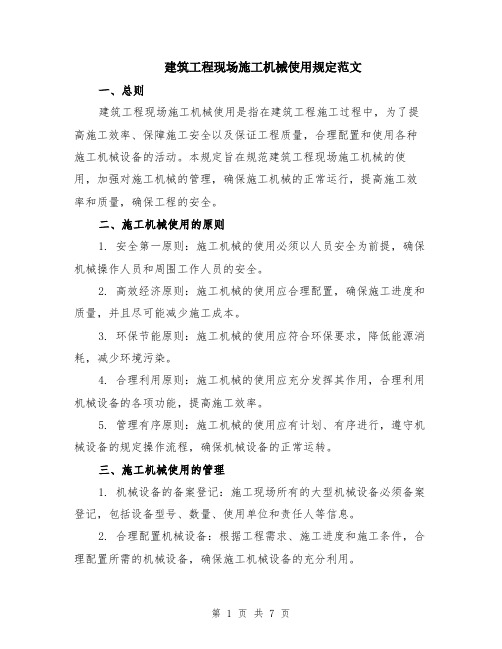 建筑工程现场施工机械使用规定范文

一、总则

建筑工程现场施工机械使用是指在建筑工程施工过程中，为了提高施工效率、保障施工安全以及保证工程质量，合理配置和使用各种施工机械设备的活动。本规定旨在规范建筑工程现场施工机械的使用，加强对施工机械的管理，确保施工机械的正常运行，提高施工效率和质量，确保工程的安全。

二、施工机械使用的原则

1. 安全第一原则：施工机械的使用必须以人员安全为前提，确保机械操作人员和周围工作人员的安全。

2. 高效经济原则：施工机械的使用应合理配置，确保施工进度和质量，并且尽可能减少施工成本。

3. 环保节能原则：施工机械的使用应符合环保要求，降低能源消耗，减少环境污染。

4. 合理利用原则：施工机械的使用应充分发挥其作用，合理利用机械设备的各项功能，提高施工效率。

5. 管理有序原则：施工机械的使用应有计划、有序进行，遵守机械设备的规定操作流程，确保机械设备的正常运转。

三、施工机械使用的管理

1. 机械设备的备案登记：施工现场所有的大型机械设备必须备案登记，包括设备型号、数量、使用单位和责任人等信息。

2. 合理配置机械设备：根据工程需求、施工进度和施工条件，合理配置所需的机械设备，确保施工机械设备的充分利用。

第 1 页 共 7 页